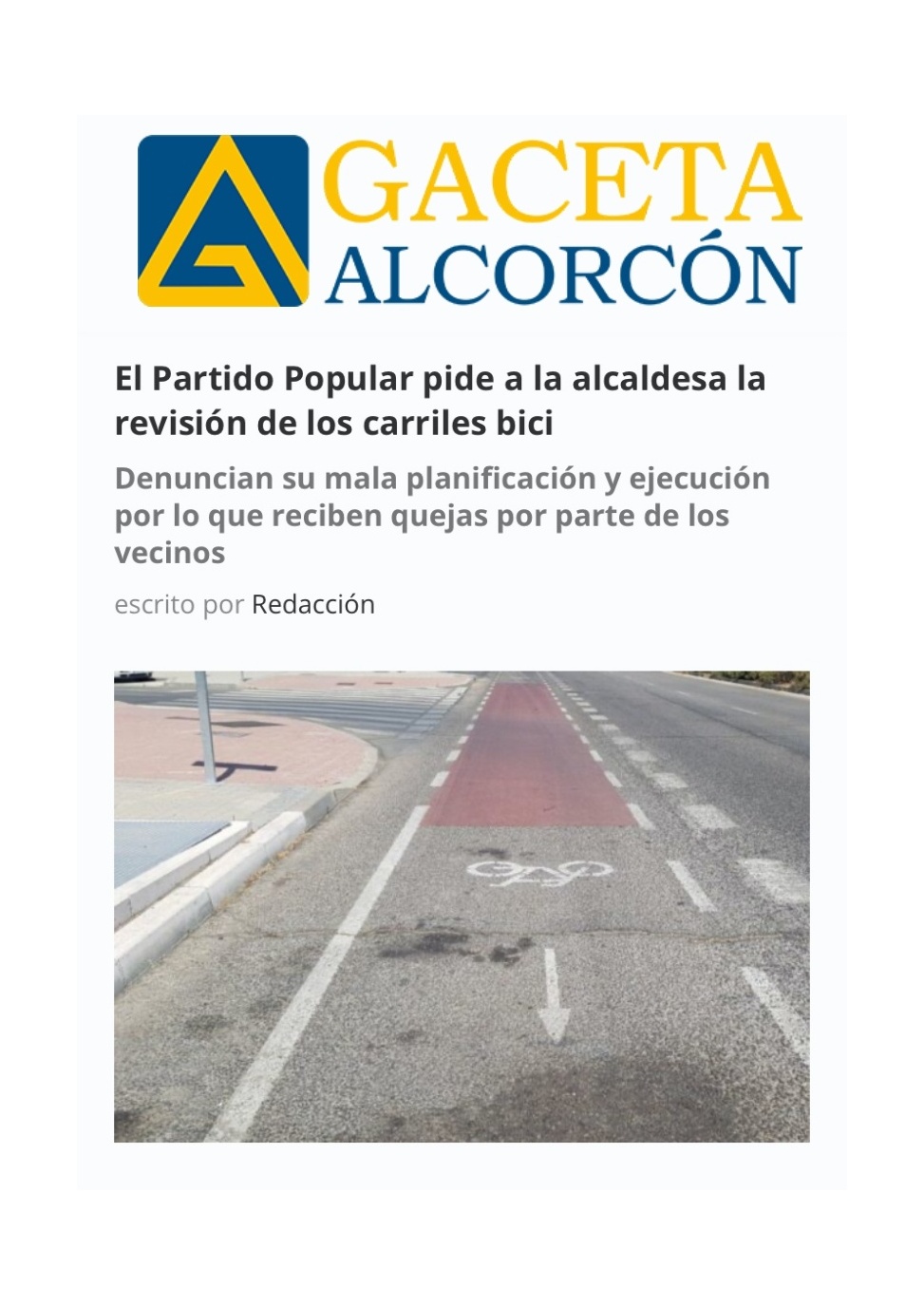 GACETA
ALCORCÓN

El Partido Popular pide a la alcaldesa la revisión de los carriles bici

Denuncian su mala planificación y ejecución por lo que reciben quejas por parte de los vecinos

escrito por Redacción